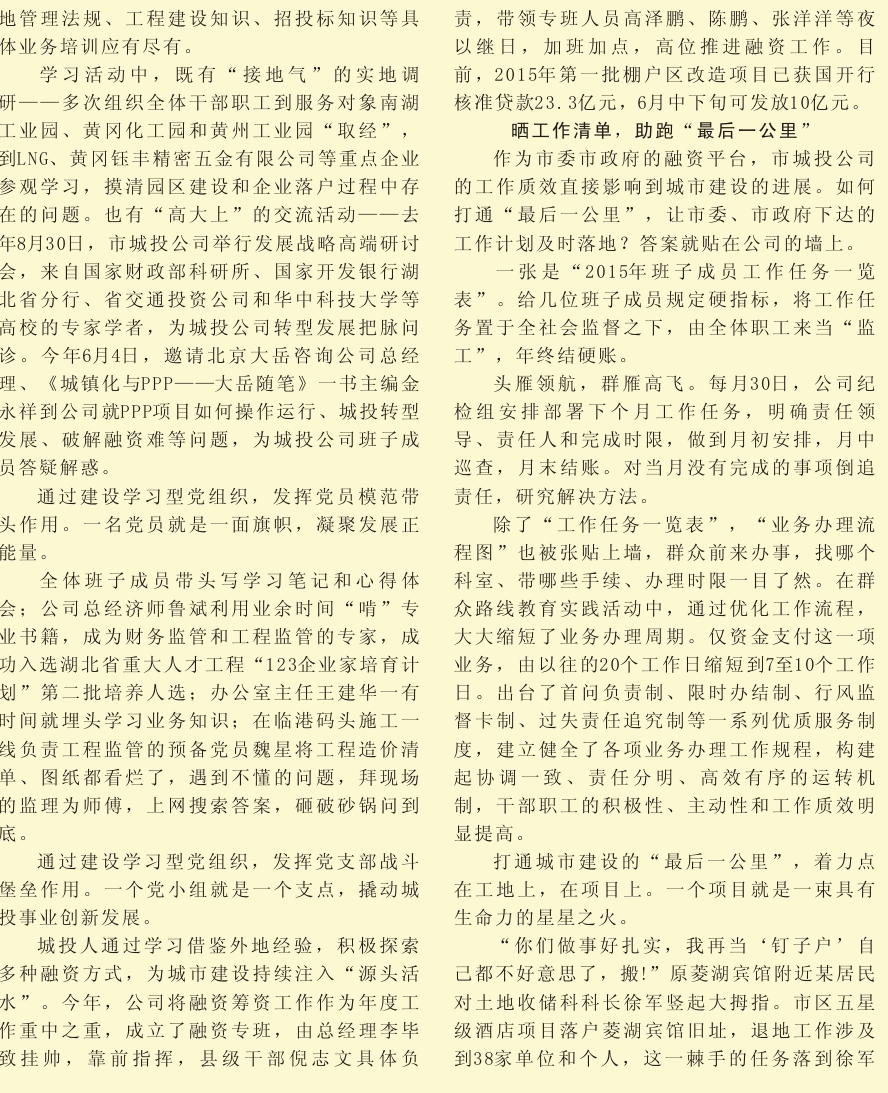 地管理法规、工程建设知识、招投标知识等具体业务培训应有尽有。

学习活动中，既有“接地气”的实地调研——多次组织全体干部职工到服务对象南湖工业园、黄冈化工园和黄州工业园“取经”，到LNG、黄冈钰丰精密五金有限公司等重点企业参观学习，摸清园区建设和企业落户过程中存在的问题。也有“高大上”的交流活动——去年8月30日，市城投公司举行发展战略高端研讨会，来自国家财政部科研所、国家开发银行湖北省分行、省交通投资公司和华中科技大学等高校的专家学者，为城投公司转型发展把脉问诊。今年6月4日，邀请北京大岳咨询公司总经理、《城镇化与PPP——大岳随笔》一书主编金永祥到公司就PPP项目如何操作运行、城投转型发展、破解融资难等问题，为城投公司班子成员答疑解惑。

通过建设学习型党组织，发挥党员模范带头作用。一名党员就是一面旗帜，凝聚发展正能量。

全体班子成员带头写学习笔记和心得体会；公司总经济师鲁斌利用业余时间“啃”专业书籍，成为财务监管和工程监管的专家，成功入选湖北省重大人才工程“123企业家培育计划”第二批培养人选；办公室主任王建华一有时间就埋头学习业务知识；在临港码头施工一线负责工程监管的预备党员魏星将工程造价清单、图纸都看烂了，遇到不懂的问题，拜现场的监理为师傅，上网搜索答案，砸破砂锅问到底。

通过建设学习型党组织，发挥党支部战斗堡垒作用。一个党小组就是一个支点，撬动城投事业创新发展。

城投人通过学习借鉴外地经验，积极探索多种融资方式，为城市建设持续注入“源头活水”。今年，公司将融资筹资工作作为年度工作重中之重，成立了融资专班，由总经理李毕致挂帅，靠前指挥，县级干部倪志文具体负责，带领专班人员高泽鹏、陈鹏、张洋洋等夜以继日，加班加点，高位推进融资工作。目前，2015年第一批棚户区改造项目已获国开行核准贷款23.3亿元，6月中下旬可发放10亿元。

晒工作清单，助跑“最后一公里”

作为市委市政府的融资平台，市城投公司的工作质效直接影响到城市建设的进展。如何打通“最后一公里”，让市委、市政府下达的工作计划及时落地？答案就贴在公司的墙上。

一张是“2015年班子成员工作任务一览表”。给几位班子成员规定硬指标，将工作任务置于全社会监督之下，由全体职工来当“监工”，年终结硬账。

头雁领航，群雁高飞。每月30日，公司纪检组安排部署下个月工作任务，明确责任领导、责任人和完成时限，做到月初安排，月中巡查，月末结账。对当月没有完成的事项倒追责任，研究解决方法。

除了“工作任务一览表”，“业务办理流程图”也被张贴上墙，群众前来办事，找哪个科室、带哪些手续、办理时限一目了然。在群众路线教育实践活动中，通过优化工作流程，大大缩短了业务办理周期。仅资金支付这一项业务，由以往的20个工作日缩短到7至10个工作日。出台了首问负责制、限时办结制、行风监督卡制、过失责任追究制等一系列优质服务制度，建立健全了各项业务办理工作规程，构建起协调一致、责任分明、高效有序的运转机制，干部职工的积极性、主动性和工作质效明显提高。

打通城市建设的“最后一公里”，着力点在工地上，在项目上。一个项目就是一束具有生命力的星星之火。

“你们做事好扎实，我再当‘钉子户’自己都不好意思了，搬!”原菱湖宾馆附近某居民对土地收储科科长徐军竖起大拇指。市区五星级酒店项目落户菱湖宾馆旧址，退地工作涉及到38家单位和个人，这一棘手的任务落到徐军